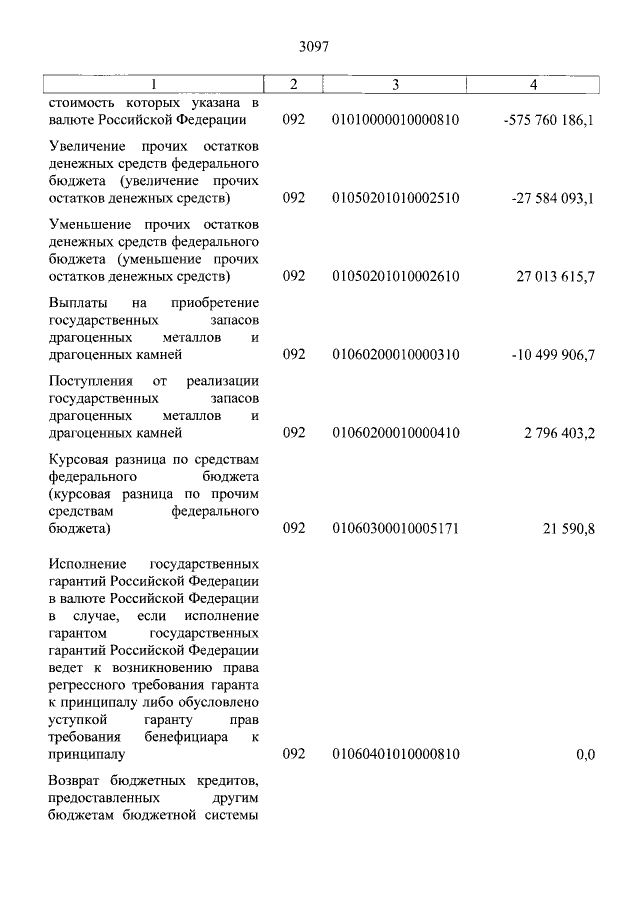 3097

| 1 | 2 | 3 | 4 |
|---|---|---|---|
| стоимость которых указана в валюте Российской Федерации | 092 | 01010000010000810 | -575 760 186,1 |
| Увеличение прочих остатков денежных средств федерального бюджета (увеличение прочих остатков денежных средств) | 092 | 01050201010002510 | -27 584 093,1 |
| Уменьшение прочих остатков денежных средств федерального бюджета (уменьшение прочих остатков денежных средств) | 092 | 01050201010002610 | 27 013 615,7 |
| Выплаты на приобретение государственных запасов драгоценных металлов и драгоценных камней | 092 | 01060200010000310 | -10 499 906,7 |
| Поступления от реализации государственных запасов драгоценных металлов и драгоценных камней | 092 | 01060200010000410 | 2 796 403,2 |
| Курсовая разница по средствам федерального бюджета (курсовая разница по прочим средствам федерального бюджета) | 092 | 01060300010005171 | 21 590,8 |
| Исполнение государственных гарантий Российской Федерации в валюте Российской Федерации в случае, если исполнение гарантом государственных гарантий Российской Федерации ведет к возникновению права регрессного требования гаранта к принципалу либо обусловлено уступкой гаранту прав требования бенефициара к принципалу | 092 | 01060401010000810 | 0,0 |
| Возврат бюджетных кредитов, предоставленных другим бюджетам бюджетной системы | | | |